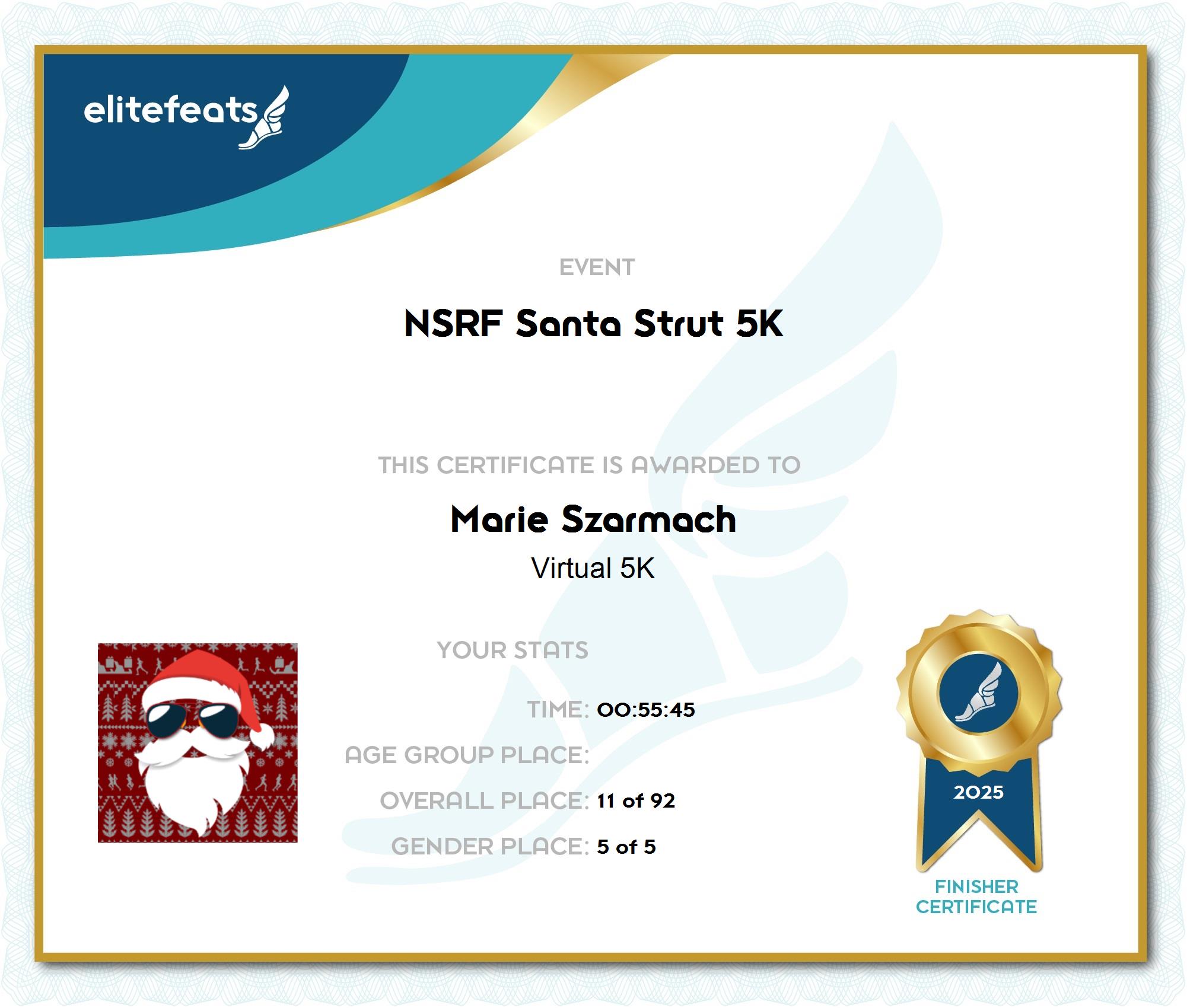 elitefeats

EVENT

NSRF Santa Strut 5K

THIS CERTIFICATE IS AWARDED TO

Marie Szarmach

Virtual 5K

YOUR STATS

TIME: 00:55:45

AGE GROUP PLACE:

OVERALL PLACE: 11 of 92

GENDER PLACE: 5 of 5

2025

FINISHER
CERTIFICATE